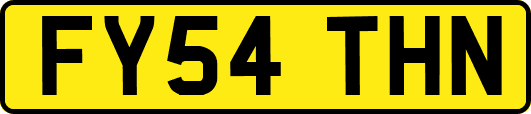 FY54 THN